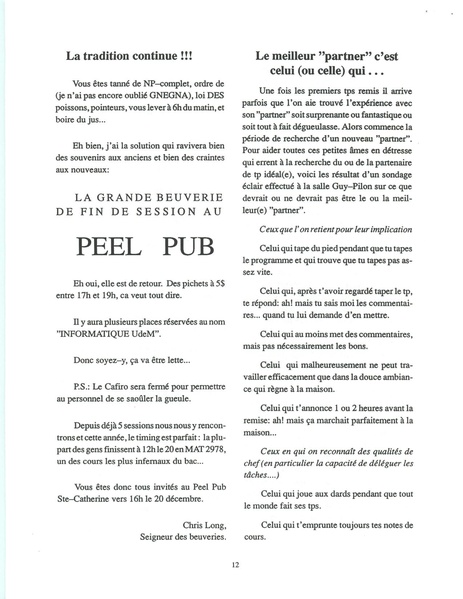 La tradition continue !!!

Vous êtes tanné de NP–complet, ordre de (je n'ai pas encore oublié GNEGNA), loi DES poissons, pointeurs, vous lever à 6h du matin, et boire du jus...

Eh bien, j'ai la solution qui ravivera bien des souvenirs aux anciens et bien des craintes aux nouveaux:

LA GRANDE BEUVERIE DE FIN DE SESSION AU

PEEL PUB

Eh oui, elle est de retour. Des pichets à 5$ entre 17h et 19h, ca veut tout dire.

Il y aura plusieurs places réservées au nom "INFORMATIQUE UdeM".

Donc soyez–y, ça va être lette...

P.S.: Le Cafiro sera fermé pour permettre au personnel de se saoûler la gueule.

Depuis déjà 5 sessions nous nous y rencontrons et cette année, le timing est parfait : la plupart des gens finissent à 12h le 20 en MAT 2978, un des cours les plus infernaux du bac...

Vous êtes donc tous invités au Peel Pub Ste–Catherine vers 16h le 20 décembre.

Chris Long,
Seigneur des beuveries.

Le meilleur "partner" c'est celui (ou celle) qui . . .

Une fois les premiers tps remis il arrive parfois que l'on aie trouvé l'expérience avec son "partner" soit surprenante ou fantastique ou soit tout à fait dégueulasse. Alors commence la période de recherche d'un nouveau "partner". Pour aider toutes ces petites âmes en détresse qui errent à la recherche du ou de la partenaire de tp idéal(e), voici les résultat d'un sondage éclair effectué à la salle Guy–Pilon sur ce que devrait ou ne devrait pas être le ou la meilleur(e) "partner".

Ceux que l'on retient pour leur implication

Celui qui tape du pied pendant que tu tapes le programme et qui trouve que tu tapes pas assez vite.

Celui qui, après t'avoir regardé taper le tp, te répond: ah! mais tu sais moi les commentaires... quand tu lui demande d'en mettre.

Celui qui au moins met des commentaires, mais pas nécessairement les bons.

Celui qui malheureusement ne peut travailler efficacement que dans la douce ambiance qui règne à la maison.

Celui qui t'annonce 1 ou 2 heures avant la remise: ah! mais ça marchait parfaitement à la maison...

Ceux en qui on reconnaît des qualités de chef (en particulier la capacité de déléguer les tâches....)

Celui qui joue aux dards pendant que tout le monde fait ses tps.

Celui qui t'emprunte toujours tes notes de cours.

12